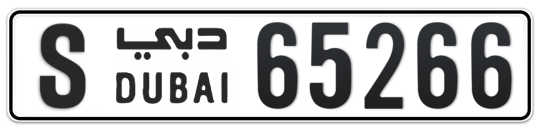 S دبي DUBAI 65266